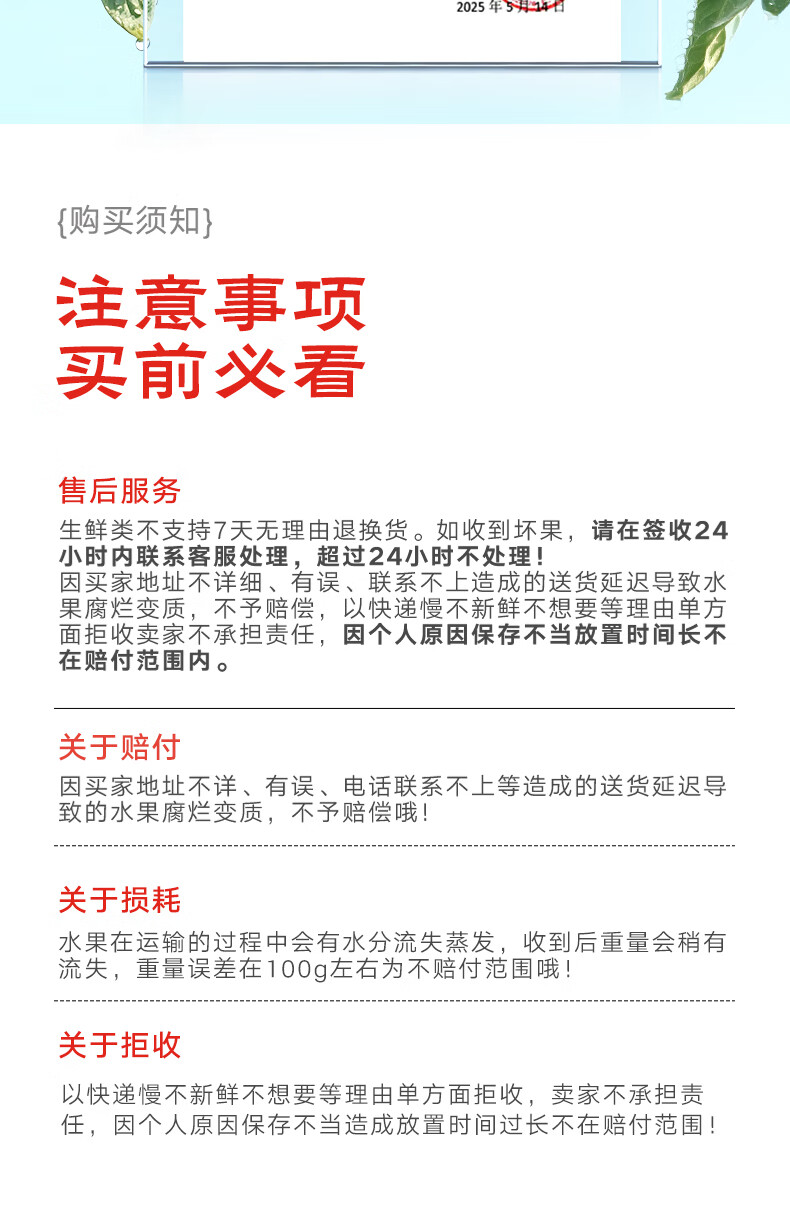 2025 年 5 月 14 日

{购买须知}

注意事项
买前必看

售后服务

生鲜类不支持7天无理由退换货。如收到坏果，请在签收24小时内联系客服处理，超过24小时不处理！
因买家地址不详细、有误、联系不上造成的送货延迟导致水果腐烂变质，不予赔偿，以快递慢不新鲜不想要等理由单方面拒收卖家不承担责任，因个人原因保存不当放置时间长不在赔付范围内。

关于赔付

因买家地址不详、有误、电话联系不上等造成的送货延迟导致的水果腐烂变质，不予赔偿哦！

关于损耗

水果在运输的过程中会有水分流失蒸发，收到后重量会稍有流失，重量误差在100g左右为不赔付范围哦！

关于拒收

以快递慢不新鲜不想要等理由单方面拒收，卖家不承担责任，因个人原因保存不当造成放置时间过长不在赔付范围！